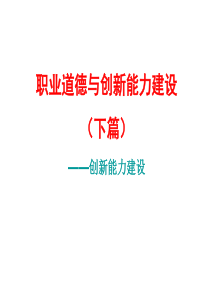 职业道德与创新能力建设

（下篇）

——创新能力建设